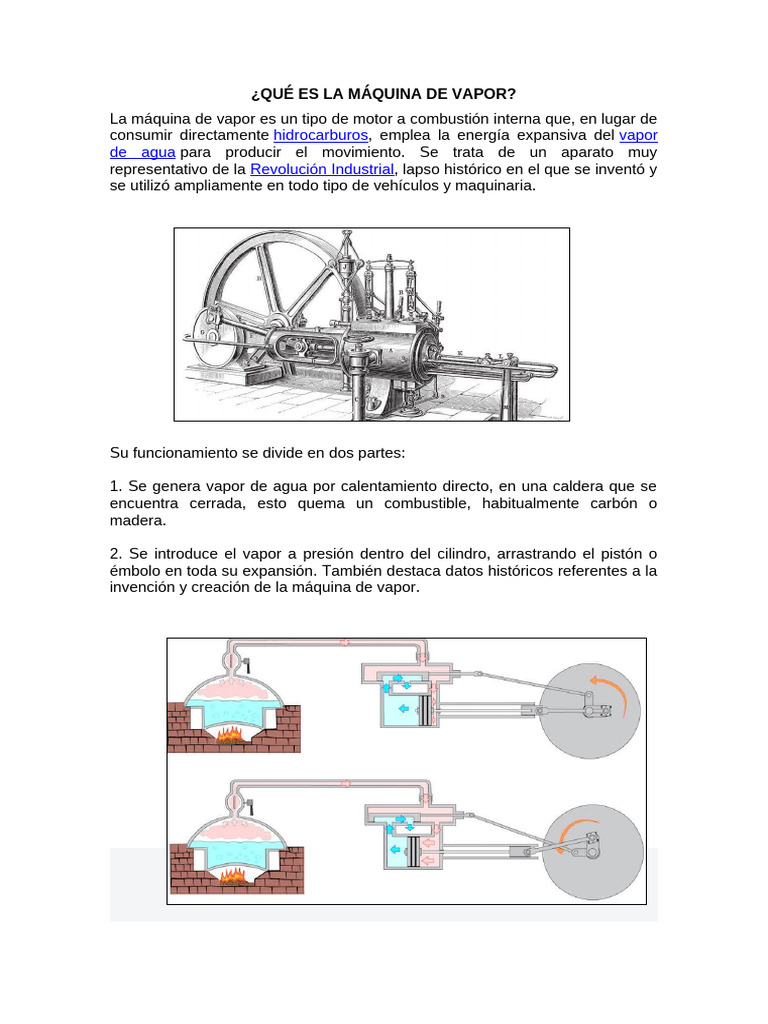 ¿QUÉ ES LA MÁQUINA DE VAPOR?

La máquina de vapor es un tipo de motor a combustión interna que, en lugar de consumir directamente hidrocarburos, emplea la energía expansiva del vapor de agua para producir el movimiento. Se trata de un aparato muy representativo de la Revolución Industrial, lapso histórico en el que se inventó y se utilizó ampliamente en todo tipo de vehículos y maquinaria.

Su funcionamiento se divide en dos partes:

1. Se genera vapor de agua por calentamiento directo, en una caldera que se encuentra cerrada, esto quema un combustible, habitualmente carbón o madera.

2. Se introduce el vapor a presión dentro del cilindro, arrastrando el pistón o émbolo en toda su expansión. También destaca datos históricos referentes a la invención y creación de la máquina de vapor.